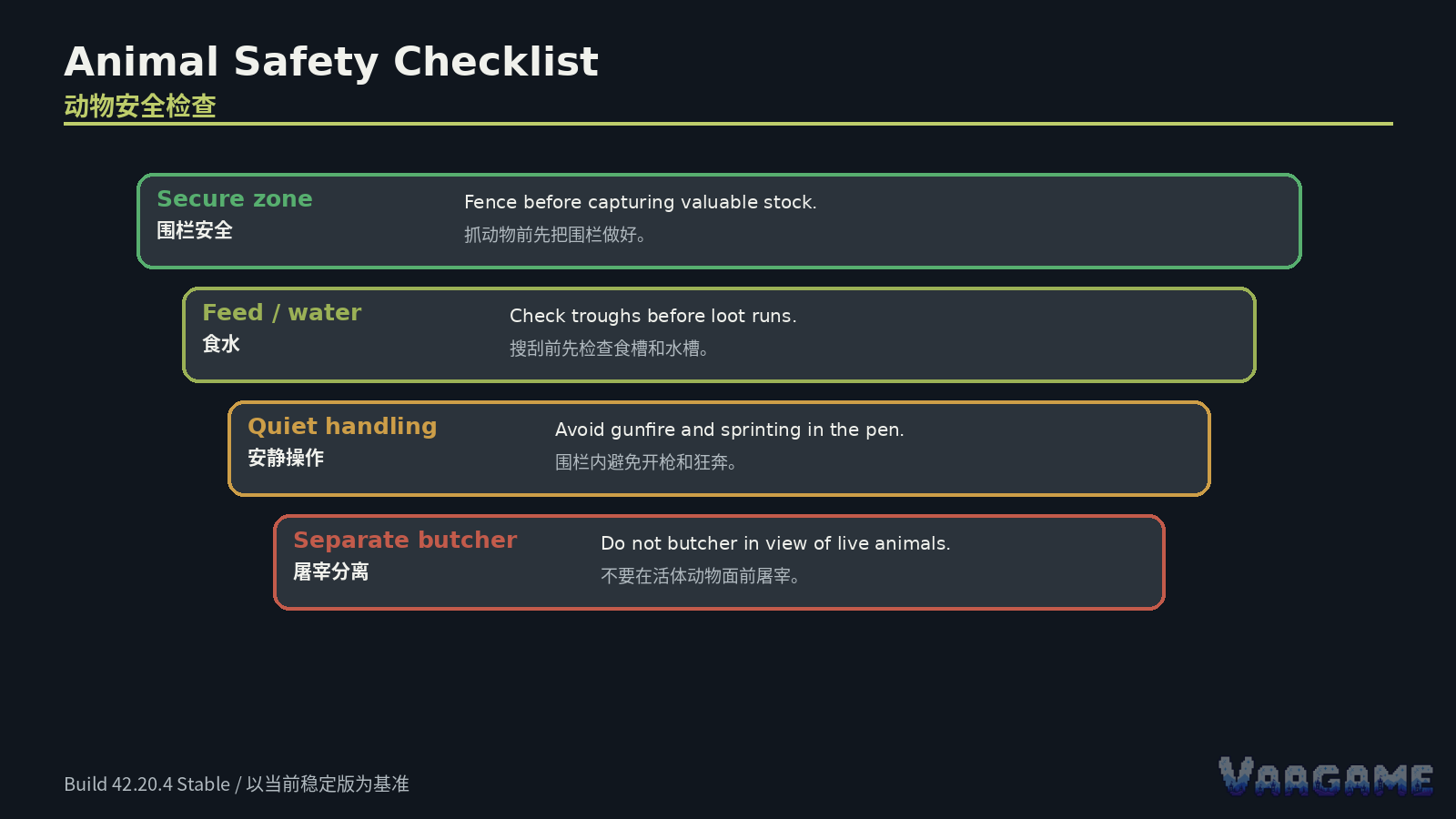 Animal Safety Checklist
动物安全检查

Secure zone
围栏安全

Fence before capturing valuable stock.
抓动物前先把围栏做好。

Feed / water
食水

Check troughs before loot runs.
搜刮前先检查食槽和水槽。

Quiet handling
安静操作

Avoid gunfire and sprinting in the pen.
围栏内避免开枪和狂奔。

Separate butcher
屠宰分离

Do not butcher in view of live animals.
不要在活体动物面前屠宰。

Build 42.20.4 Stable / 以当前稳定版为基准

VARGAME